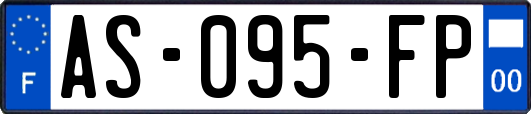 F
AS-095-FP
00